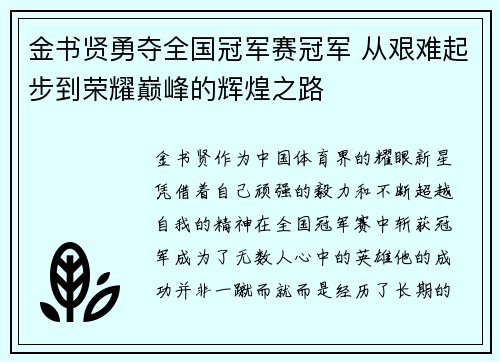 金书贤勇夺全国冠军赛冠军 从艰难起步到荣耀巅峰的辉煌之路

金书贤作为中国体育界的耀眼新星凭借着自己顽强的毅力和不断超越自我的精神在全国冠军赛中斩获冠军成为了无数人心中的英雄他的成功并非一蹴而就而是经历了长期的